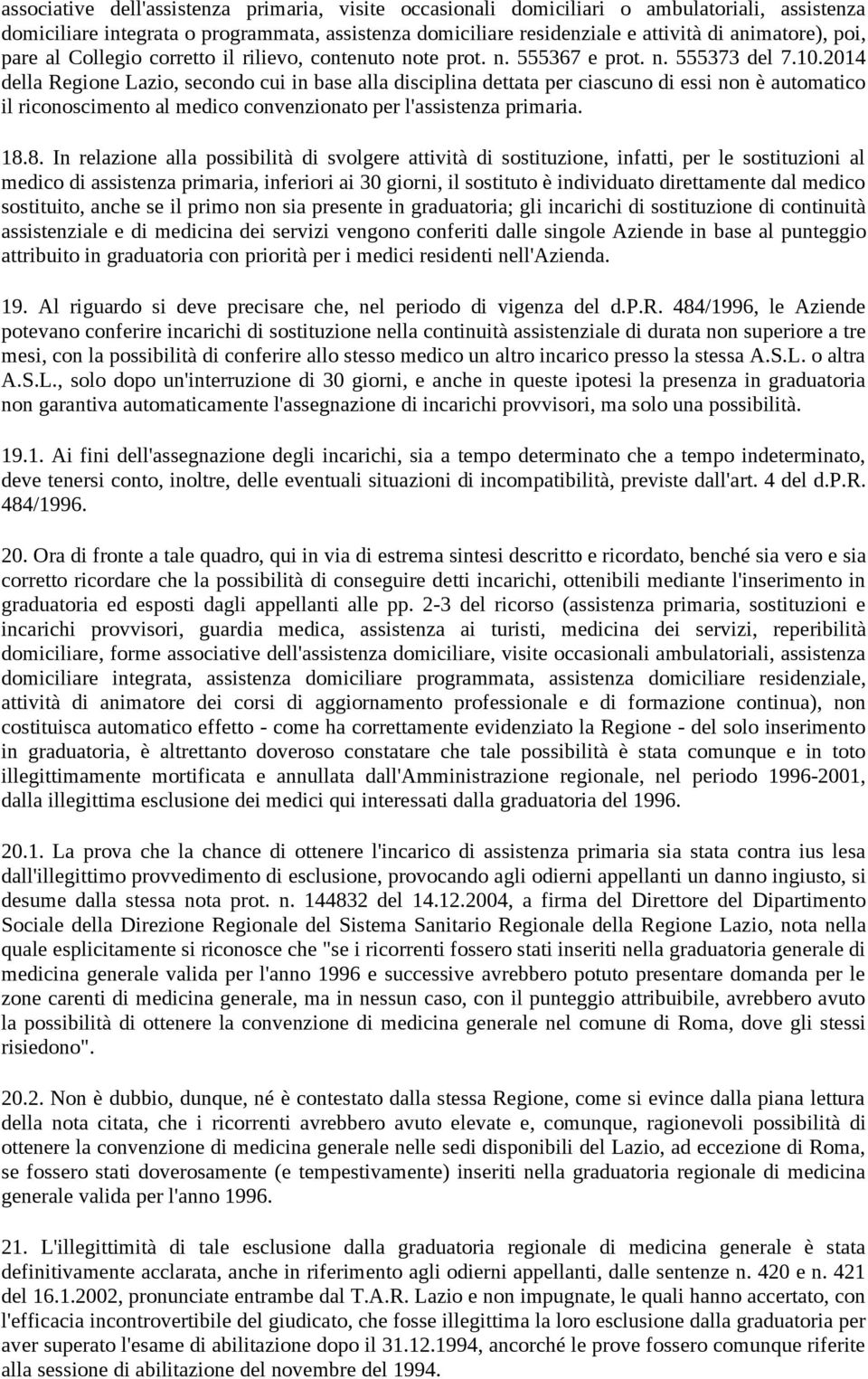 associative dell'assistenza primaria, visite occasionali domiciliari o ambulatoriali, assistenza domiciliare integrata o programmata, assistenza domiciliare residenziale e attività di animatore), poi, pare al Collegio corretto il rilievo, contenuto note prot. n. 555367 e prot. n. 555373 del 7.10.2014 della Regione Lazio, secondo cui in base alla disciplina dettata per ciascuno di essi non è automatico il riconoscimento al medico convenzionato per l'assistenza primaria.

18.8. In relazione alla possibilità di svolgere attività di sostituzione, infatti, per le sostituzioni al medico di assistenza primaria, inferiori ai 30 giorni, il sostituto è individuato direttamente dal medico sostituito, anche se il primo non sia presente in graduatoria; gli incarichi di sostituzione di continuità assistenziale e di medicina dei servizi vengono conferiti dalle singole Aziende in base al punteggio attribuito in graduatoria con priorità per i medici residenti nell'Azienda.

19. Al riguardo si deve precisare che, nel periodo di vigenza del d.P.R. 484/1996, le Aziende potevano conferire incarichi di sostituzione nella continuità assistenziale di durata non superiore a tre mesi, con la possibilità di conferire allo stesso medico un altro incarico presso la stessa A.S.L. o altra A.S.L., solo dopo un'interruzione di 30 giorni, e anche in queste ipotesi la presenza in graduatoria non garantiva automaticamente l'assegnazione di incarichi provvisori, ma solo una possibilità.

19.1. Ai fini dell'assegnazione degli incarichi, sia a tempo determinato che a tempo indeterminato, deve tenersi conto, inoltre, delle eventuali situazioni di incompatibilità, previste dall'art. 4 del d.P.R. 484/1996.

20. Ora di fronte a tale quadro, qui in via di estrema sintesi descritto e ricordato, benché sia vero e sia corretto ricordare che la possibilità di conseguire detti incarichi, ottenibili mediante l'inserimento in graduatoria ed esposti dagli appellanti alle pp. 2-3 del ricorso (assistenza primaria, sostituzioni e incarichi provvisori, guardia medica, assistenza ai turisti, medicina dei servizi, reperibilità domiciliare, forme associative dell'assistenza domiciliare, visite occasionali ambulatoriali, assistenza domiciliare integrata, assistenza domiciliare programmata, assistenza domiciliare residenziale, attività di animatore dei corsi di aggiornamento professionale e di formazione continua), non costituisca automatico effetto - come ha correttamente evidenziato la Regione - del solo inserimento in graduatoria, è altrettanto doveroso constatare che tale possibilità è stata comunque e in toto illegittimamente mortificata e annullata dall'Amministrazione regionale, nel periodo 1996-2001, dalla illegittima esclusione dei medici qui interessati dalla graduatoria del 1996.

20.1. La prova che la chance di ottenere l'incarico di assistenza primaria sia stata contra ius lesa dall'illegittimo provvedimento di esclusione, provocando agli odierni appellanti un danno ingiusto, si desume dalla stessa nota prot. n. 144832 del 14.12.2004, a firma del Direttore del Dipartimento Sociale della Direzione Regionale del Sistema Sanitario Regionale della Regione Lazio, nota nella quale esplicitamente si riconosce che "se i ricorrenti fossero stati inseriti nella graduatoria generale di medicina generale valida per l'anno 1996 e successive avrebbero potuto presentare domanda per le zone carenti di medicina generale, ma in nessun caso, con il punteggio attribuibile, avrebbero avuto la possibilità di ottenere la convenzione di medicina generale nel comune di Roma, dove gli stessi risiedono".

20.2. Non è dubbio, dunque, né è contestato dalla stessa Regione, come si evince dalla piana lettura della nota citata, che i ricorrenti avrebbero avuto elevate e, comunque, ragionevoli possibilità di ottenere la convenzione di medicina generale nelle sedi disponibili del Lazio, ad eccezione di Roma, se fossero stati doverosamente (e tempestivamente) inseriti nella graduatoria regionale di medicina generale valida per l'anno 1996.

21. L'illegittimità di tale esclusione dalla graduatoria regionale di medicina generale è stata definitivamente acclarata, anche in riferimento agli odierni appellanti, dalle sentenze n. 420 e n. 421 del 16.1.2002, pronunciate entrambe dal T.A.R. Lazio e non impugnate, le quali hanno accertato, con l'efficacia incontrovertibile del giudicato, che fosse illegittima la loro esclusione dalla graduatoria per aver superato l'esame di abilitazione dopo il 31.12.1994, ancorché le prove fossero comunque riferite alla sessione di abilitazione del novembre del 1994.